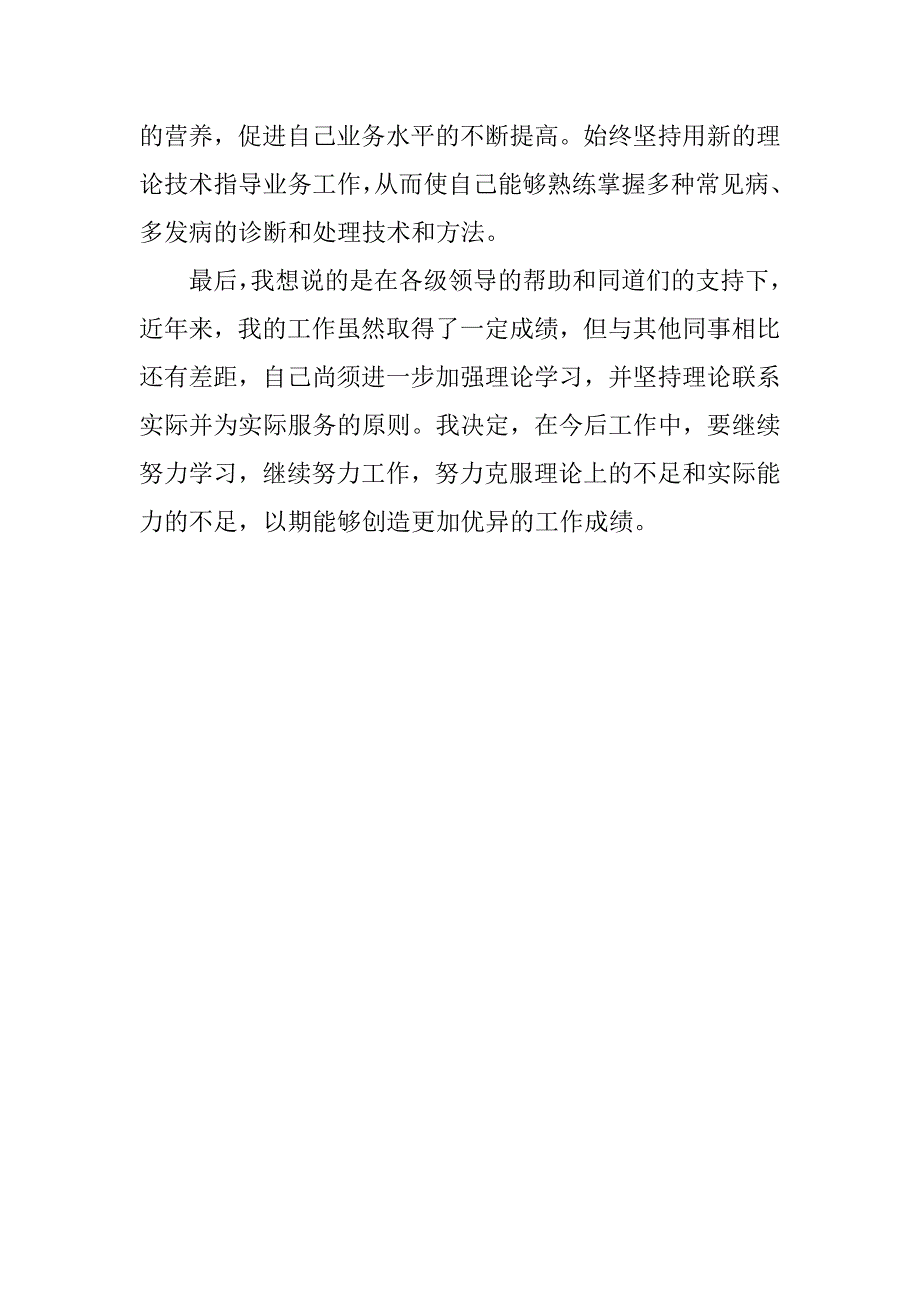 的营养，促进自己业务水平的不断提高。始终坚持用新的理论技术指导业务工作，从而使自己能够熟练掌握多种常见病、多发病的诊断和处理技术和方法。

最后，我想说的是在各级领导的帮助和同道们的支持下，近年来，我的工作虽然取得了一定成绩，但与其他同事相比还有差距，自己尚须进一步加强理论学习，并坚持理论联系实际并为实际服务的原则。我决定，在今后工作中，要继续努力学习，继续努力工作，努力克服理论上的不足和实际能力的不足，以期能够创造更加优异的工作成绩。